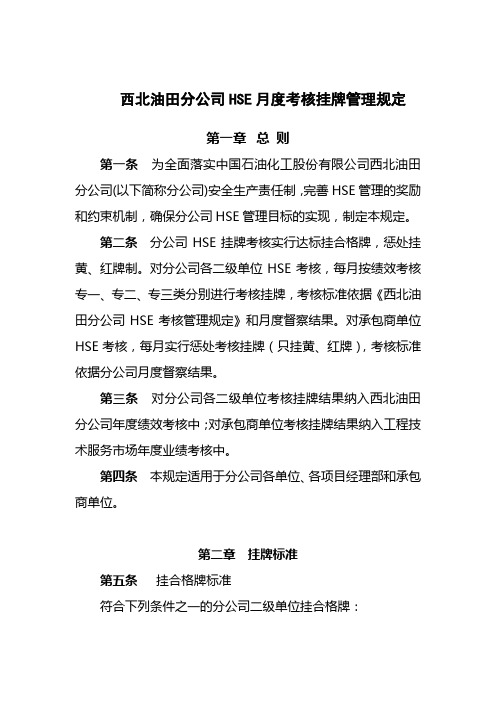 西北油田分公司HSE月度考核挂牌管理规定

第一章 总 则

第一条 为全面落实中国石油化工股份有限公司西北油田分公司(以下简称分公司)安全生产责任制，完善HSE管理的奖励和约束机制，确保分公司HSE管理目标的实现，制定本规定。

第二条 分公司HSE挂牌考核实行达标挂合格牌，惩处挂黄、红牌制。对分公司各二级单位HSE考核，每月按绩效考核专一、专二、专三类分别进行考核挂牌，考核标准依据《西北油田分公司HSE考核管理规定》和月度督察结果。对承包商单位HSE考核，每月实行惩处考核挂牌（只挂黄、红牌），考核标准依据分公司月度督察结果。

第三条 对分公司各二级单位考核挂牌结果纳入西北油田分公司年度绩效考核中；对承包商单位考核挂牌结果纳入工程技术服务市场年度业绩考核中。

第四条 本规定适用于分公司各单位、各项目经理部和承包商单位。

第二章 挂牌标准

第五条 挂合格牌标准

符合下列条件之一的分公司二级单位挂合格牌：